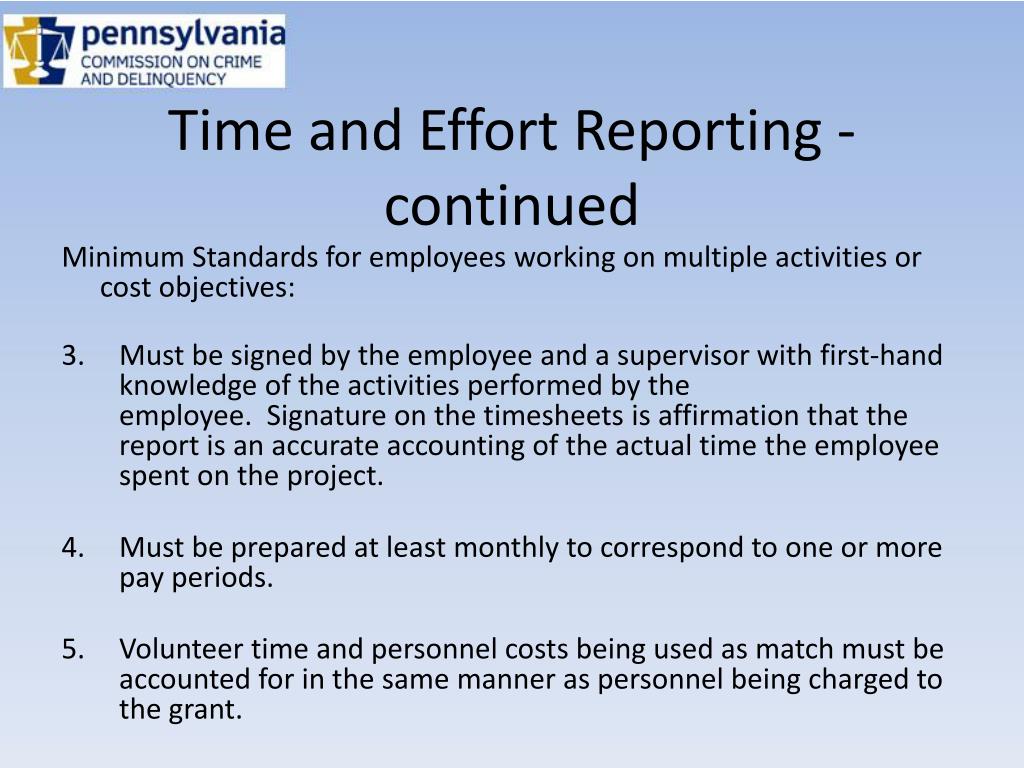 pennsylvania
COMMISSION ON CRIME AND DELINQUENCY

Time and Effort Reporting - continued

Minimum Standards for employees working on multiple activities or cost objectives:

3. Must be signed by the employee and a supervisor with first-hand knowledge of the activities performed by the employee. Signature on the timesheets is affirmation that the report is an accurate accounting of the actual time the employee spent on the project.

4. Must be prepared at least monthly to correspond to one or more pay periods.

5. Volunteer time and personnel costs being used as match must be accounted for in the same manner as personnel being charged to the grant.